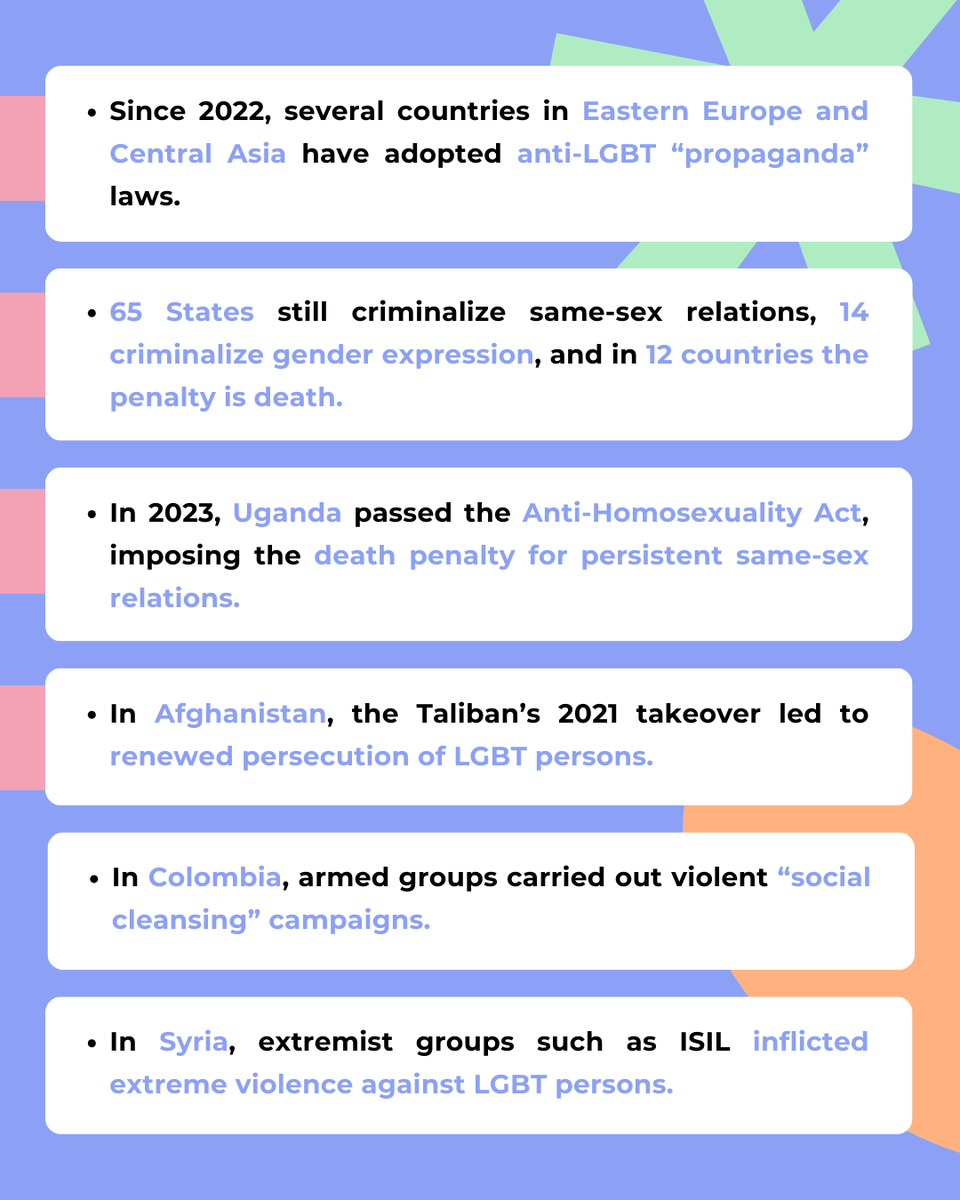 • Since 2022, several countries in Eastern Europe and Central Asia have adopted anti-LGBT “propaganda” laws.

• 65 States still criminalize same-sex relations, 14 criminalize gender expression, and in 12 countries the penalty is death.

• In 2023, Uganda passed the Anti-Homosexuality Act, imposing the death penalty for persistent same-sex relations.

• In Afghanistan, the Taliban’s 2021 takeover led to renewed persecution of LGBT persons.

• In Colombia, armed groups carried out violent “social cleansing” campaigns.

• In Syria, extremist groups such as ISIL inflicted extreme violence against LGBT persons.